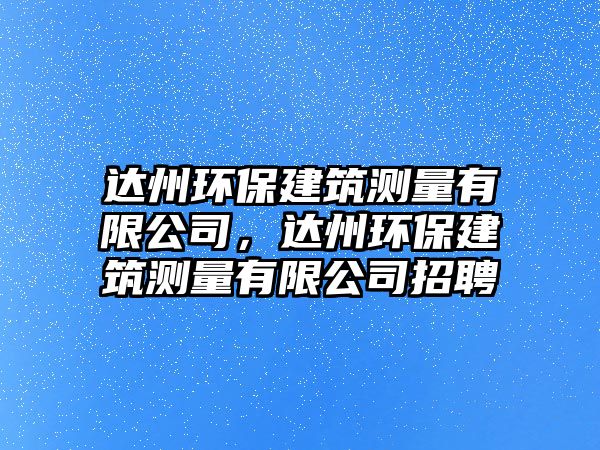 达州环保建筑测量有限公司，达州环保建筑测量有限公司招聘